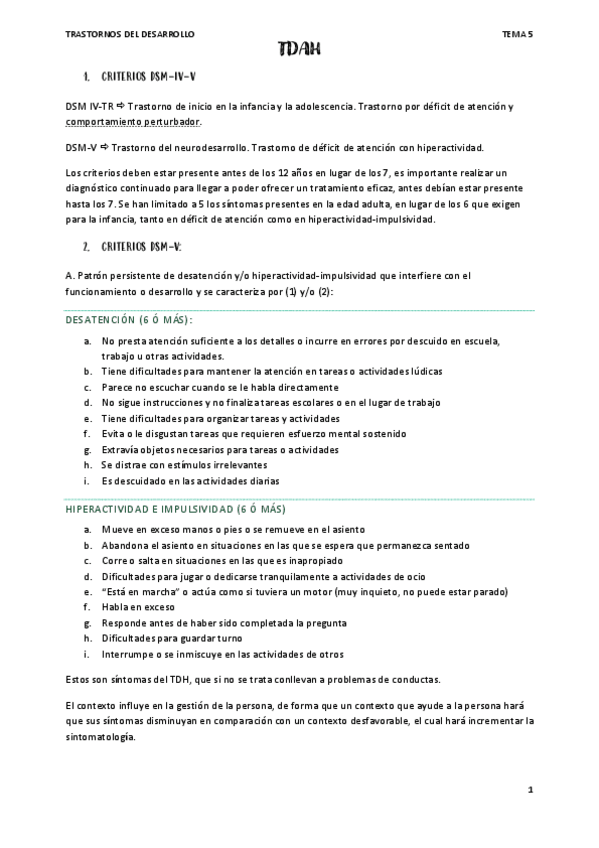 TRASTORNOS DEL DESARROLLO

TEMA 5

TDAH

1. CRITERIOS DSM-IV-V

DSM IV-TR ⇨ Trastorno de inicio en la infancia y la adolescencia. Trastorno por déficit de atención y comportamiento perturbador.

DSM-V ⇨ Trastorno del neurodesarrollo. Trastorno de déficit de atención con hiperactividad.

Los criterios deben estar presente antes de los 12 años en lugar de los 7, es importante realizar un diagnóstico continuado para llegar a poder ofrecer un tratamiento eficaz, antes debían estar presente hasta los 7. Se han limitado a 5 los síntomas presentes en la edad adulta, en lugar de los 6 que exigen para la infancia, tanto en déficit de atención como en hiperactividad-impulsividad.

2. CRITERIOS DSM-V:

A. Patrón persistente de desatención y/o hiperactividad-impulsividad que interfiere con el funcionamiento o desarrollo y se caracteriza por (1) y/o (2):

DESATENCIÓN (6 Ó MÁS):

a. No presta atención suficiente a los detalles o incurre en errores por descuido en escuela, trabajo u otras actividades.
b. Tiene dificultades para mantener la atención en tareas o actividades lúdicas
c. Parece no escuchar cuando se le habla directamente
d. No sigue instrucciones y no finaliza tareas escolares o en el lugar de trabajo
e. Tiene dificultades para organizar tareas y actividades
f. Evita o le disgustan tareas que requieren esfuerzo mental sostenido
g. Extravía objetos necesarios para tareas o actividades
h. Se distrae con estímulos irrelevantes
i. Es descuidado en las actividades diarias

HIPERACTIVIDAD E IMPULSIVIDAD (6 Ó MÁS)

a. Mueve en exceso manos o pies o se remueve en el asiento
b. Abandona el asiento en situaciones en las que se espera que permanezca sentado
c. Corre o salta en situaciones en las que es inapropiado
d. Dificultades para jugar o dedicarse tranquilamente a actividades de ocio
e. "Está en marcha" o actúa como si tuviera un motor (muy inquieto, no puede estar parado)
f. Habla en exceso
g. Responde antes de haber sido completada la pregunta
h. Dificultades para guardar turno
i. Interrumpe o se inmiscuye en las actividades de otros

Estos son síntomas del TDH, que si no se trata conllevan a problemas de conductas.

El contexto influye en la gestión de la persona, de forma que un contexto que ayude a la persona hará que sus síntomas disminuyan en comparación con un contexto desfavorable, el cual hará incrementar la sintomatología.

1